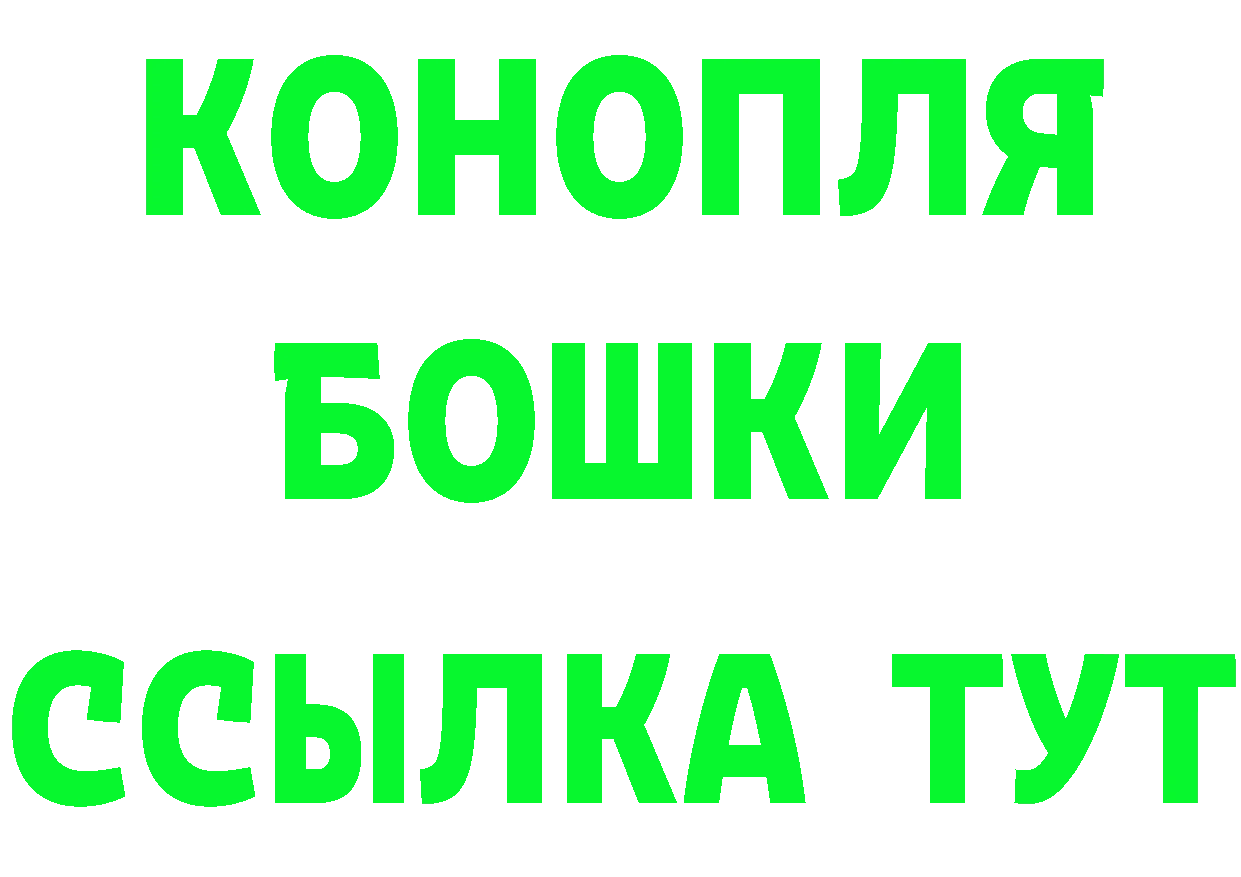 КОНОПЛЯ
БОШКИ
ССЫЛКА ТУТ